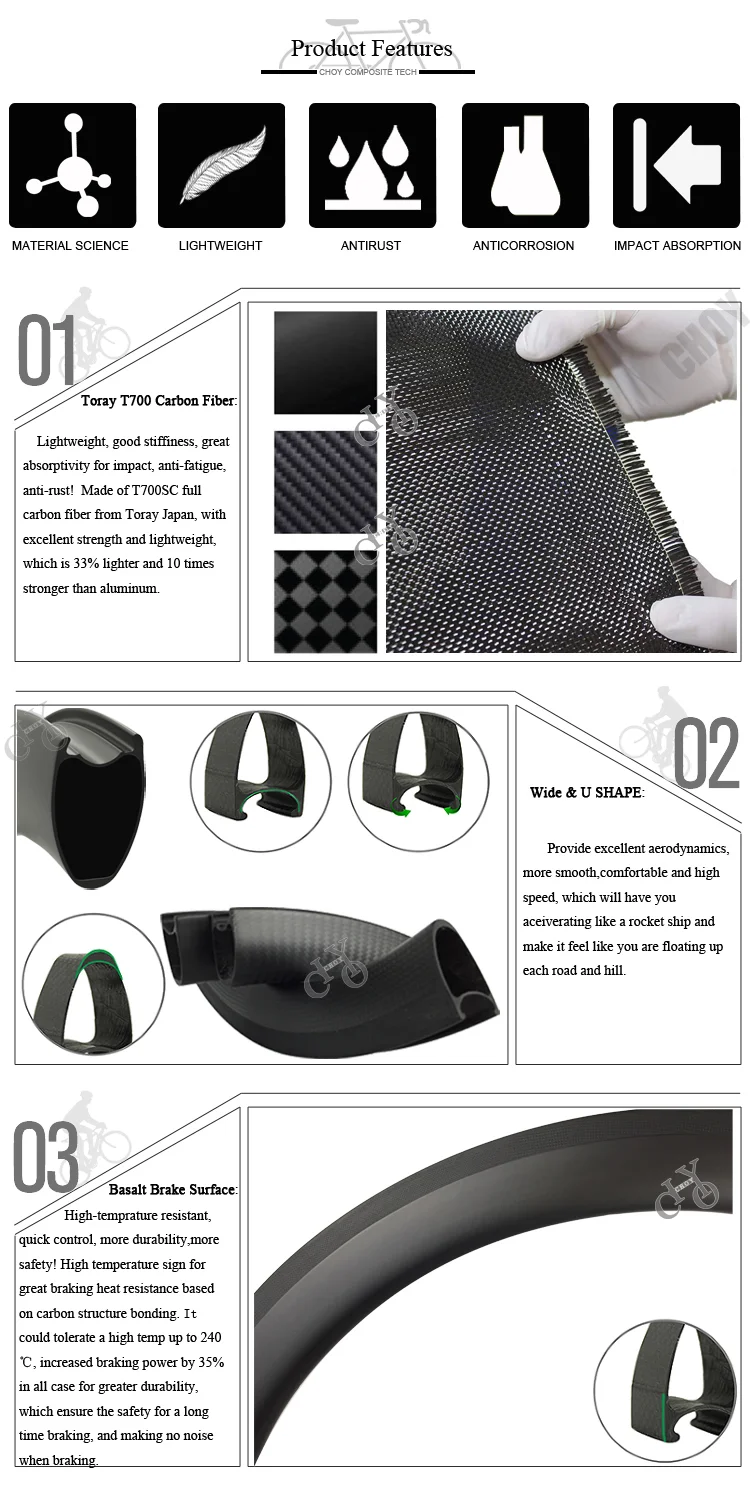 Product Features
CHOY COMPOSITE TECH

MATERIAL SCIENCE
LIGHTWEIGHT
ANTIRUST
ANTICORROSION
IMPACT ABSORPTION

01

Toray T700 Carbon Fiber:

Lightweight, good stiffness, great absorptivity for impact, anti-fatigue, anti-rust! Made of T700SC full carbon fiber from Toray Japan, with excellent strength and lightweight, which is 33% lighter and 10 times stronger than aluminum.

CHOY

02

Wide & U SHAPE:

Provide excellent aerodynamics, more smooth,comfortable and high speed, which will have you aceiverating like a rocket ship and make it feel like you are floating up each road and hill.

03

Basalt Brake Surface:

High-temprature resistant, quick control, more durability,more safety! High temperature sign for great braking heat resistance based on carbon structure bonding. It could tolerate a high temp up to 240 ℃, increased braking power by 35% in all case for greater durability, which ensure the safety for a long time braking, and making no noise when braking.